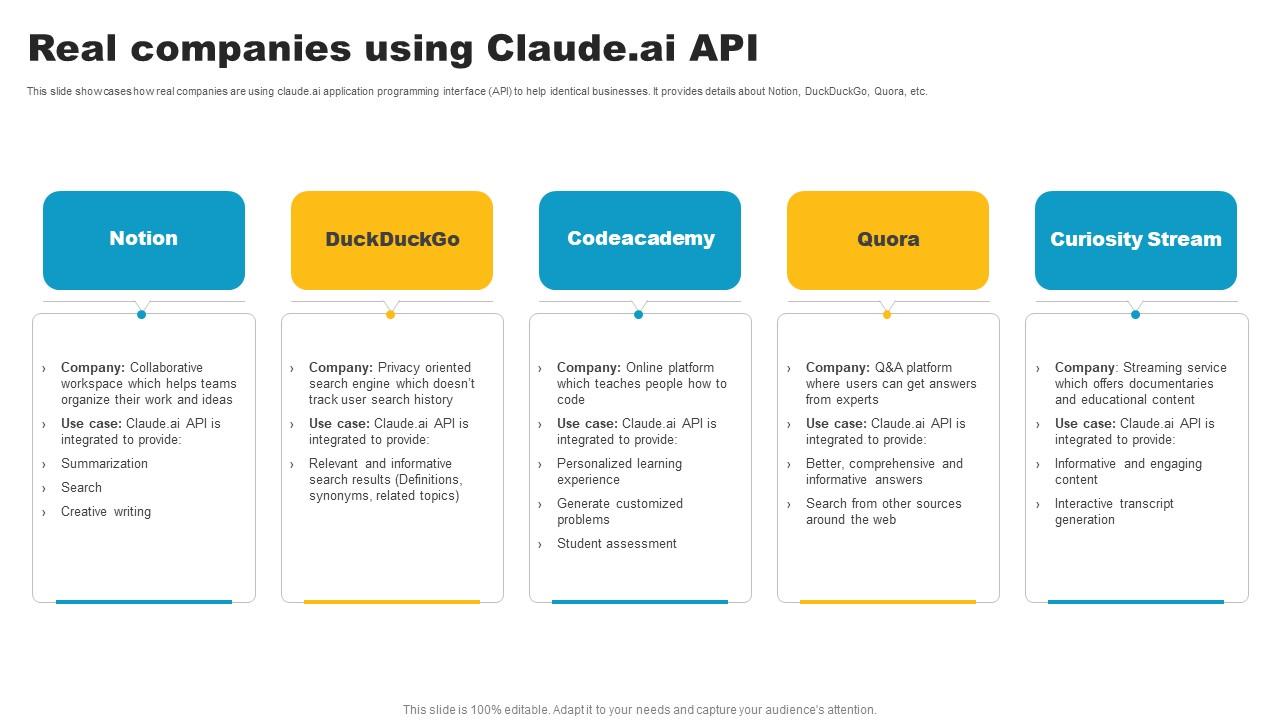 Real companies using Claude.ai API

This slide showcases how real companies are using claude.ai application programming interface (API) to help identical businesses. It provides details about Notion, DuckDuckGo, Quora, etc.

Notion

› Company: Collaborative workspace which helps teams organize their work and ideas
› Use case: Claude.ai API is integrated to provide:
› Summarization
› Search
› Creative writing

DuckDuckGo

› Company: Privacy oriented search engine which doesn't track user search history
› Use case: Claude.ai API is integrated to provide:
› Relevant and informative search results (Definitions, synonyms, related topics)

Codeacademy

› Company: Online platform which teaches people how to code
› Use case: Claude.ai API is integrated to provide:
› Personalized learning experience
› Generate customized problems
› Student assessment

Quora

› Company: Q&A platform where users can get answers from experts
› Use case: Claude.ai API is integrated to provide:
› Better, comprehensive and informative answers
› Search from other sources around the web

Curiosity Stream

› Company: Streaming service which offers documentaries and educational content
› Use case: Claude.ai API is integrated to provide:
› Informative and engaging content
› Interactive transcript generation

This slide is 100% editable. Adapt it to your needs and capture your audience's attention.